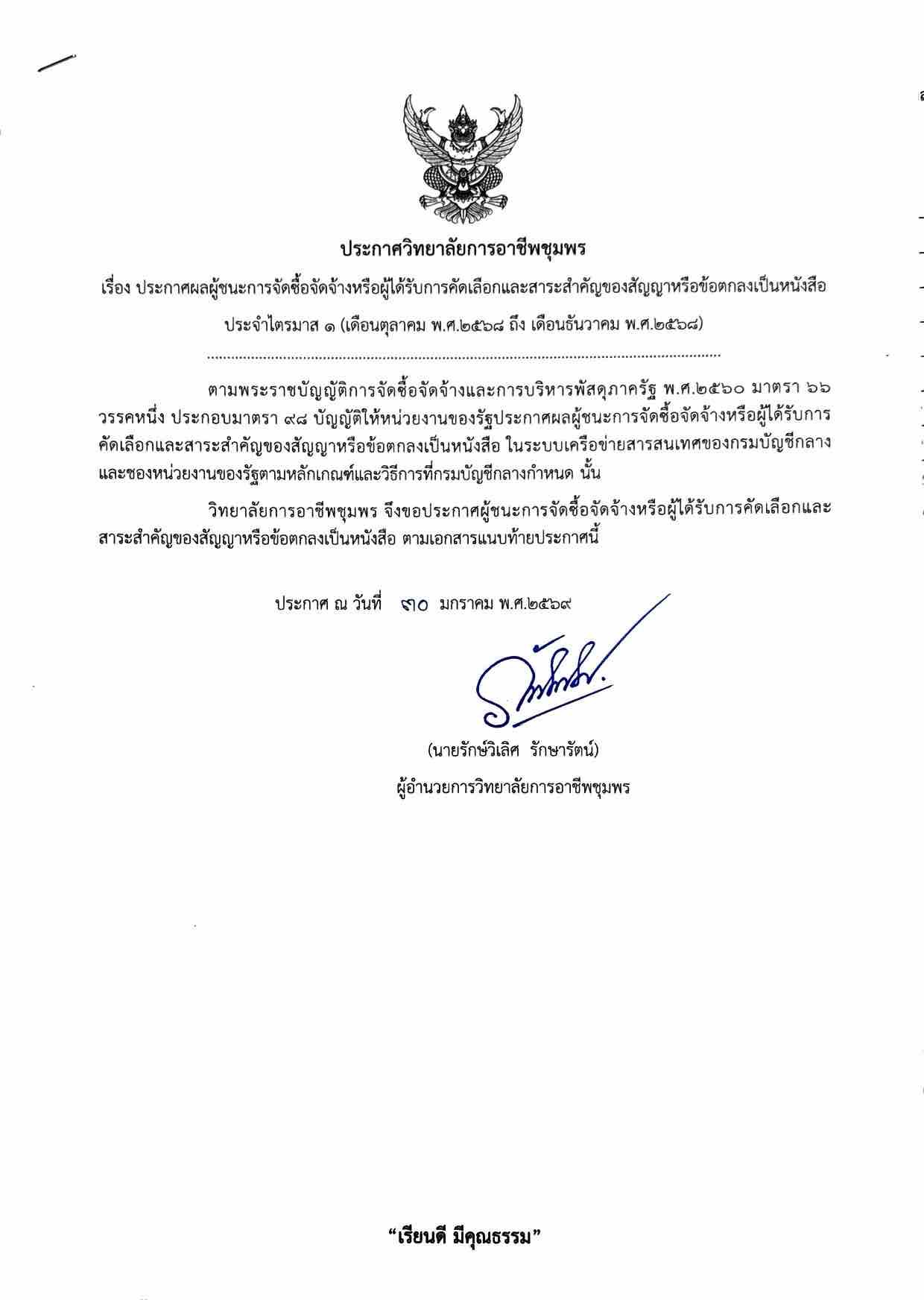 ประกาศวิทยาลัยการอาชีพชุมพร

เรื่อง ประกาศผลผู้ชนะการจัดซื้อจัดจ้างหรือผู้ได้รับการคัดเลือกและสาระสำคัญของสัญญาหรือข้อตกลงเป็นหนังสือ ประจำไตรมาส ๑ (เดือนตุลาคม พ.ศ.๒๕๖๘ ถึง เดือนธันวาคม พ.ศ.๒๕๖๘)

ตามพระราชบัญญัติการจัดซื้อจัดจ้างและการบริหารพัสดุภาครัฐ พ.ศ.๒๕๖๐ มาตรา ๖๖ วรรคหนึ่ง ประกอบมาตรา ๙๘ บัญญัติให้หน่วยงานของรัฐประกาศผลผู้ชนะการจัดซื้อจัดจ้างหรือผู้ได้รับการคัดเลือกและสาระสำคัญของสัญญาหรือข้อตกลงเป็นหนังสือ ในระบบเครือข่ายสารสนเทศของกรมบัญชีกลางและของหน่วยงานของรัฐตามหลักเกณฑ์และวิธีการที่กรมบัญชีกลางกำหนด นั้น

วิทยาลัยการอาชีพชุมพร จึงขอประกาศผู้ชนะการจัดซื้อจัดจ้างหรือผู้ได้รับการคัดเลือกและสาระสำคัญของสัญญาหรือข้อตกลงเป็นหนังสือ ตามเอกสารแนบท้ายประกาศนี้

ประกาศ ณ วันที่ ๓๐ มกราคม พ.ศ.๒๕๖๙

(นายรักษ์วิเลิศ รักษารัตน์)
ผู้อำนวยการวิทยาลัยการอาชีพชุมพร

“เรียนดี มีคุณธรรม”